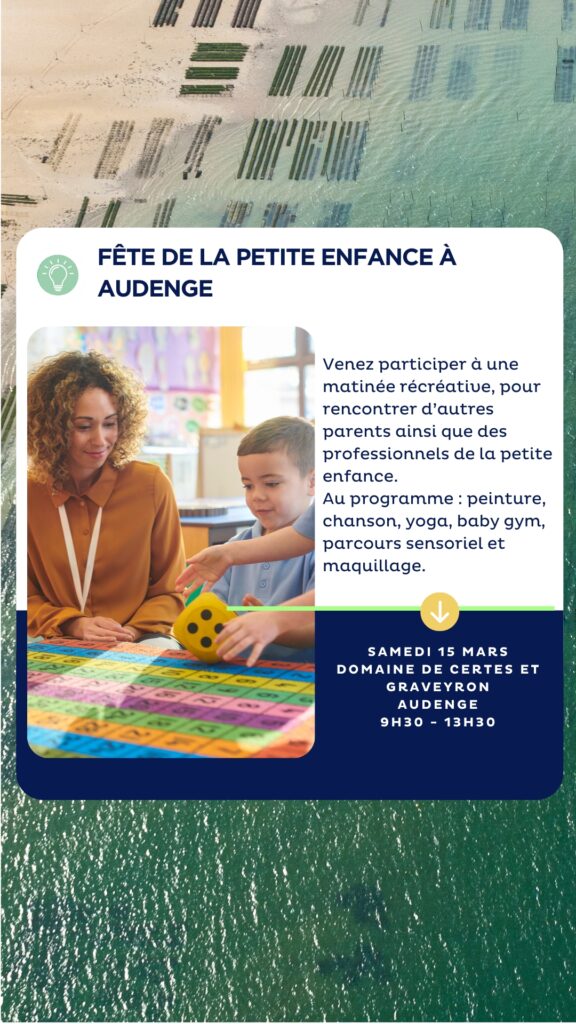 FÊTE DE LA PETITE ENFANCE À AUDENGE

Venez participer à une matinée récréative, pour rencontrer d'autres parents ainsi que des professionnels de la petite enfance.
Au programme : peinture, chanson, yoga, baby gym, parcours sensoriel et maquillage.

SAMEDI 15 MARS
DOMAINE DE CERTES ET GRAVEYRON
AUDENGE
9H30 - 13H30